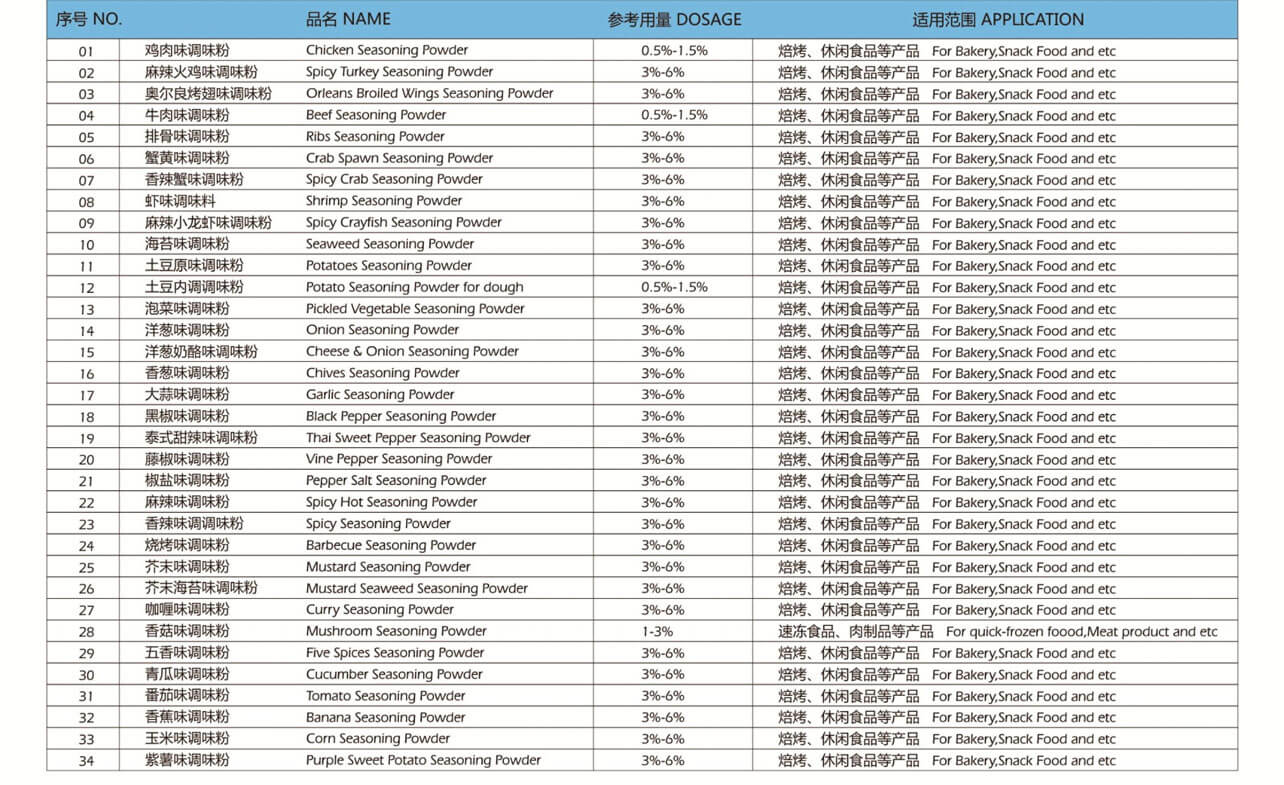 | 序号 NO. | 品名 NAME | | 参考用量 DOSAGE | 适用范围 APPLICATION |
|---|---|---|---|---|
| 01 | 鸡肉味调味粉 | Chicken Seasoning Powder | 0.5%-1.5% | 焙烤、休闲食品等产品 For Bakery,Snack Food and etc |
| 02 | 麻辣火鸡味调味粉 | Spicy Turkey Seasoning Powder | 3%-6% | 焙烤、休闲食品等产品 For Bakery,Snack Food and etc |
| 03 | 奥尔良烤翅味调味粉 | Orleans Broiled Wings Seasoning Powder | 3%-6% | 焙烤、休闲食品等产品 For Bakery,Snack Food and etc |
| 04 | 牛肉味调味粉 | Beef Seasoning Powder | 0.5%-1.5% | 焙烤、休闲食品等产品 For Bakery,Snack Food and etc |
| 05 | 排骨味调味粉 | Ribs Seasoning Powder | 3%-6% | 焙烤、休闲食品等产品 For Bakery,Snack Food and etc |
| 06 | 蟹黄味调味粉 | Crab Spawn Seasoning Powder | 3%-6% | 焙烤、休闲食品等产品 For Bakery,Snack Food and etc |
| 07 | 香辣蟹味调味粉 | Spicy Crab Seasoning Powder | 3%-6% | 焙烤、休闲食品等产品 For Bakery,Snack Food and etc |
| 08 | 虾味调味料 | Shrimp Seasoning Powder | 3%-6% | 焙烤、休闲食品等产品 For Bakery,Snack Food and etc |
| 09 | 麻辣小龙虾味调味粉 | Spicy Crayfish Seasoning Powder | 3%-6% | 焙烤、休闲食品等产品 For Bakery,Snack Food and etc |
| 10 | 海苔味调味粉 | Seaweed Seasoning Powder | 3%-6% | 焙烤、休闲食品等产品 For Bakery,Snack Food and etc |
| 11 | 土豆原味调味粉 | Potatoes Seasoning Powder | 3%-6% | 焙烤、休闲食品等产品 For Bakery,Snack Food and etc |
| 12 | 土豆内调调味粉 | Potato Seasoning Powder for dough | 0.5%-1.5% | 焙烤、休闲食品等产品 For Bakery,Snack Food and etc |
| 13 | 泡菜味调味粉 | Pickled Vegetable Seasoning Powder | 3%-6% | 焙烤、休闲食品等产品 For Bakery,Snack Food and etc |
| 14 | 洋葱味调味粉 | Onion Seasoning Powder | 3%-6% | 焙烤、休闲食品等产品 For Bakery,Snack Food and etc |
| 15 | 洋葱奶酪味调味粉 | Cheese & Onion Seasoning Powder | 3%-6% | 焙烤、休闲食品等产品 For Bakery,Snack Food and etc |
| 16 | 香葱味调味粉 | Chives Seasoning Powder | 3%-6% | 焙烤、休闲食品等产品 For Bakery,Snack Food and etc |
| 17 | 大蒜味调味粉 | Garlic Seasoning Powder | 3%-6% | 焙烤、休闲食品等产品 For Bakery,Snack Food and etc |
| 18 | 黑椒味调味粉 | Black Pepper Seasoning Powder | 3%-6% | 焙烤、休闲食品等产品 For Bakery,Snack Food and etc |
| 19 | 泰式甜辣味调味粉 | Thai Sweet Pepper Seasoning Powder | 3%-6% | 焙烤、休闲食品等产品 For Bakery,Snack Food and etc |
| 20 | 藤椒味调味粉 | Vine Pepper Seasoning Powder | 3%-6% | 焙烤、休闲食品等产品 For Bakery,Snack Food and etc |
| 21 | 椒盐味调味粉 | Pepper Salt Seasoning Powder | 3%-6% | 焙烤、休闲食品等产品 For Bakery,Snack Food and etc |
| 22 | 麻辣味调味粉 | Spicy Hot Seasoning Powder | 3%-6% | 焙烤、休闲食品等产品 For Bakery,Snack Food and etc |
| 23 | 香辣味调调味粉 | Spicy Seasoning Powder | 3%-6% | 焙烤、休闲食品等产品 For Bakery,Snack Food and etc |
| 24 | 烧烤味调味粉 | Barbecue Seasoning Powder | 3%-6% | 焙烤、休闲食品等产品 For Bakery,Snack Food and etc |
| 25 | 芥末味调味粉 | Mustard Seasoning Powder | 3%-6% | 焙烤、休闲食品等产品 For Bakery,Snack Food and etc |
| 26 | 芥末海苔味调味粉 | Mustard Seaweed Seasoning Powder | 3%-6% | 焙烤、休闲食品等产品 For Bakery,Snack Food and etc |
| 27 | 咖喱味调味粉 | Curry Seasoning Powder | 3%-6% | 焙烤、休闲食品等产品 For Bakery,Snack Food and etc |
| 28 | 香菇味调味粉 | Mushroom Seasoning Powder | 1-3% | 速冻食品、肉制品等产品 For quick-frozen foood,Meat product and etc |
| 29 | 五香味调味粉 | Five Spices Seasoning Powder | 3%-6% | 焙烤、休闲食品等产品 For Bakery,Snack Food and etc |
| 30 | 青瓜味调味粉 | Cucumber Seasoning Powder | 3%-6% | 焙烤、休闲食品等产品 For Bakery,Snack Food and etc |
| 31 | 番茄味调味粉 | Tomato Seasoning Powder | 3%-6% | 焙烤、休闲食品等产品 For Bakery,Snack Food and etc |
| 32 | 香蕉味调味粉 | Banana Seasoning Powder | 3%-6% | 焙烤、休闲食品等产品 For Bakery,Snack Food and etc |
| 33 | 玉米味调味粉 | Corn Seasoning Powder | 3%-6% | 焙烤、休闲食品等产品 For Bakery,Snack Food and etc |
| 34 | 紫薯味调味粉 | Purple Sweet Potato Seasoning Powder | 3%-6% | 焙烤、休闲食品等产品 For Bakery,Snack Food and etc |